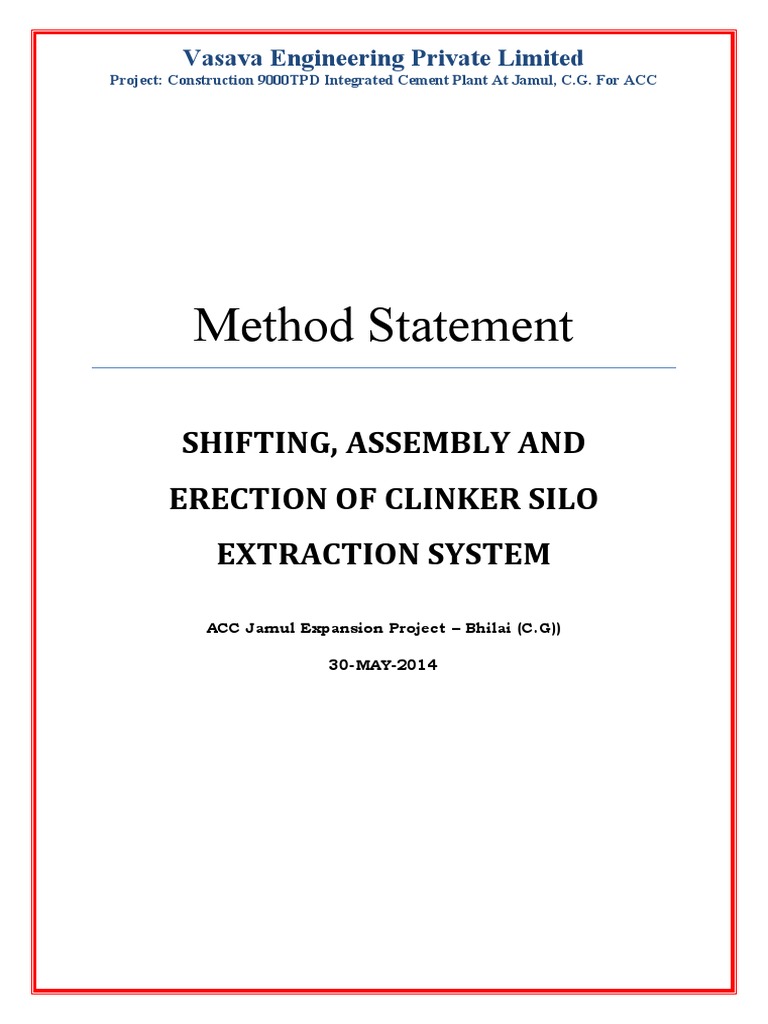 Vasava Engineering Private Limited
Project: Construction 9000TPD Integrated Cement Plant At Jamul, C.G. For ACC

Method Statement

SHIFTING, ASSEMBLY AND ERECTION OF CLINKER SILO EXTRACTION SYSTEM

ACC Jamul Expansion Project – Bhilai (C.G))

30-MAY-2014